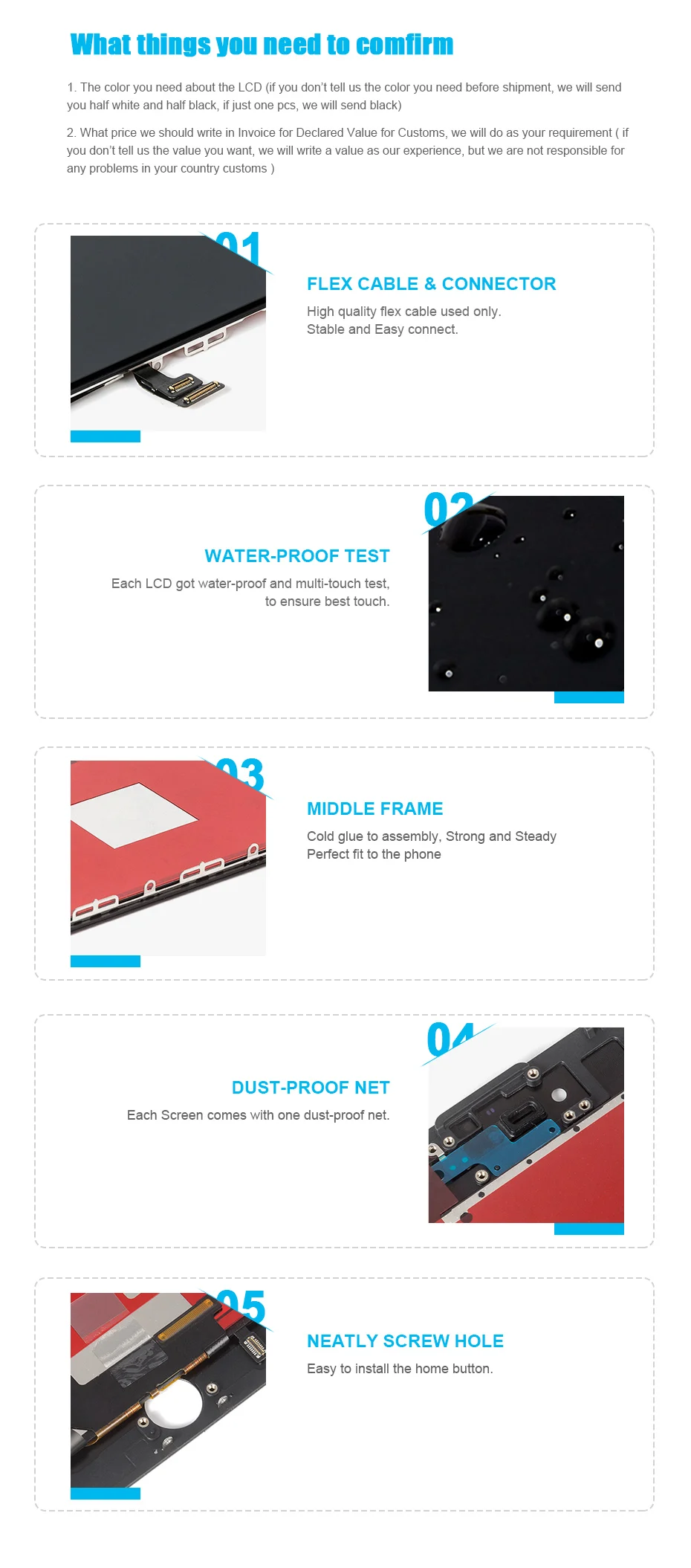 What things you need to comfirm

1. The color you need about the LCD (if you don't tell us the color you need before shipment, we will send you half white and half black, if just one pcs, we will send black)

2. What price we should write in Invoice for Declared Value for Customs, we will do as your requirement ( if you don't tell us the value you want, we will write a value as our experience, but we are not responsible for any problems in your country customs )

01

FLEX CABLE & CONNECTOR

High quality flex cable used only.
Stable and Easy connect.

02

WATER-PROOF TEST

Each LCD got water-proof and multi-touch test, to ensure best touch.

03

MIDDLE FRAME

Cold glue to assembly, Strong and Steady
Perfect fit to the phone

04

DUST-PROOF NET

Each Screen comes with one dust-proof net.

05

NEATLY SCREW HOLE

Easy to install the home button.